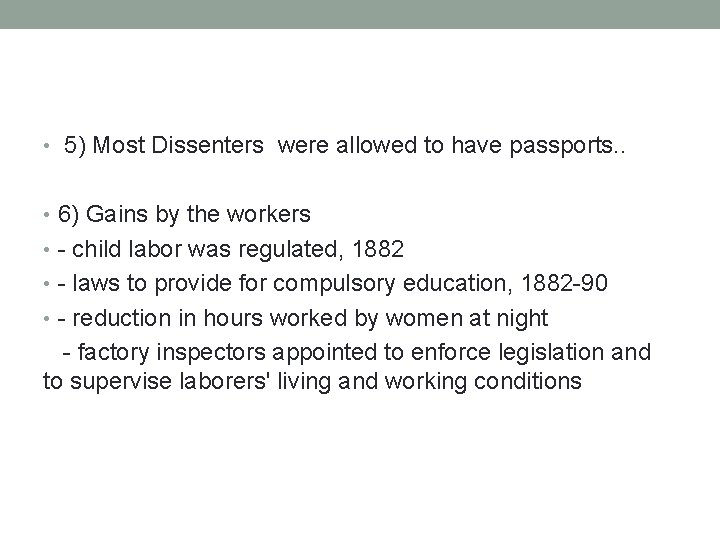 • 5) Most Dissenters were allowed to have passports..

• 6) Gains by the workers
• - child labor was regulated, 1882
• - laws to provide for compulsory education, 1882-90
• - reduction in hours worked by women at night
- factory inspectors appointed to enforce legislation and to supervise laborers' living and working conditions